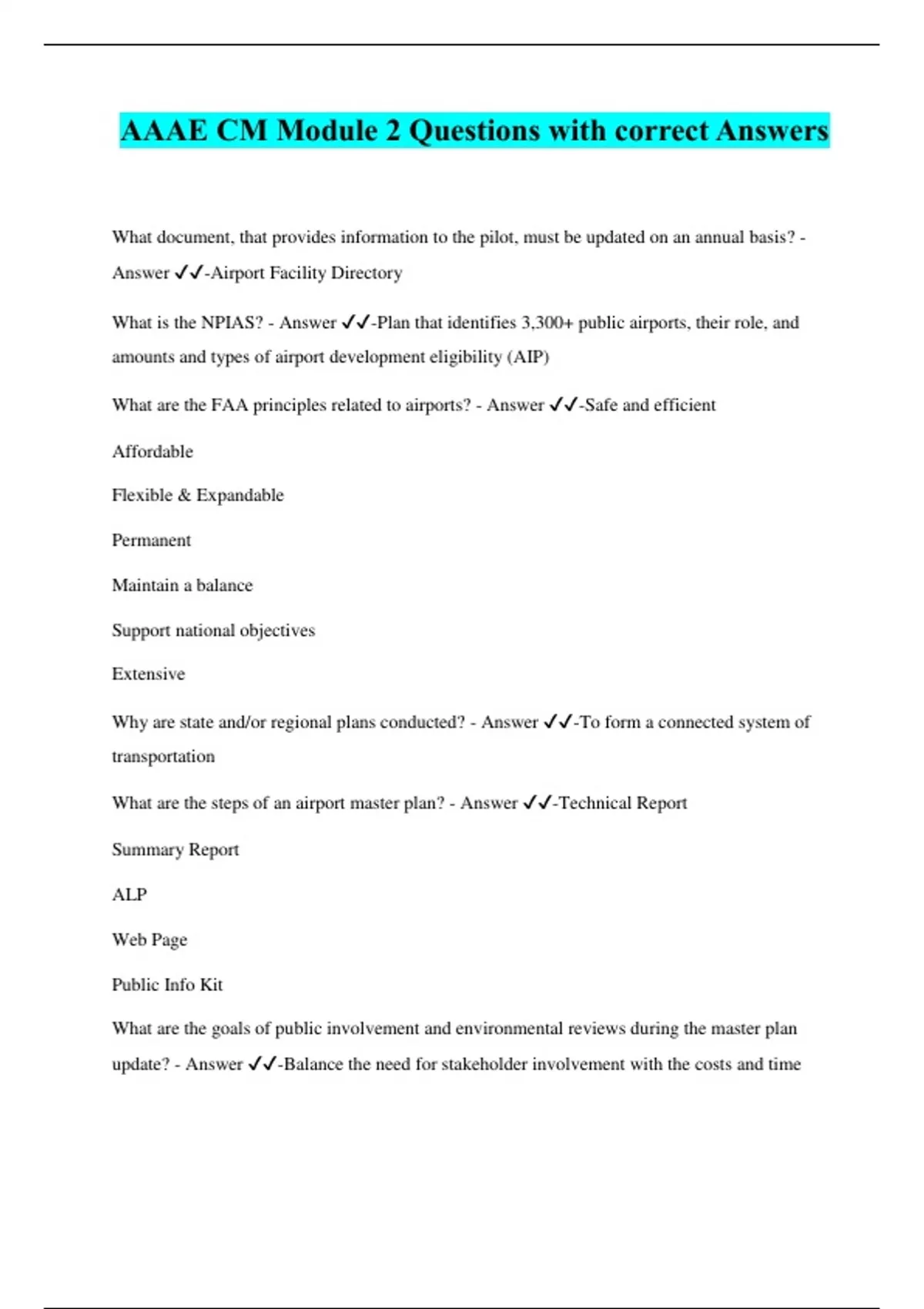 AAAE CM Module 2 Questions with correct Answers

What document, that provides information to the pilot, must be updated on an annual basis? - Answer ✓✓-Airport Facility Directory

What is the NPIAS? - Answer ✓✓-Plan that identifies 3,300+ public airports, their role, and amounts and types of airport development eligibility (AIP)

What are the FAA principles related to airports? - Answer ✓✓-Safe and efficient

Affordable

Flexible & Expandable

Permanent

Maintain a balance

Support national objectives

Extensive

Why are state and/or regional plans conducted? - Answer ✓✓-To form a connected system of transportation

What are the steps of an airport master plan? - Answer ✓✓-Technical Report

Summary Report

ALP

Web Page

Public Info Kit

What are the goals of public involvement and environmental reviews during the master plan update? - Answer ✓✓-Balance the need for stakeholder involvement with the costs and time